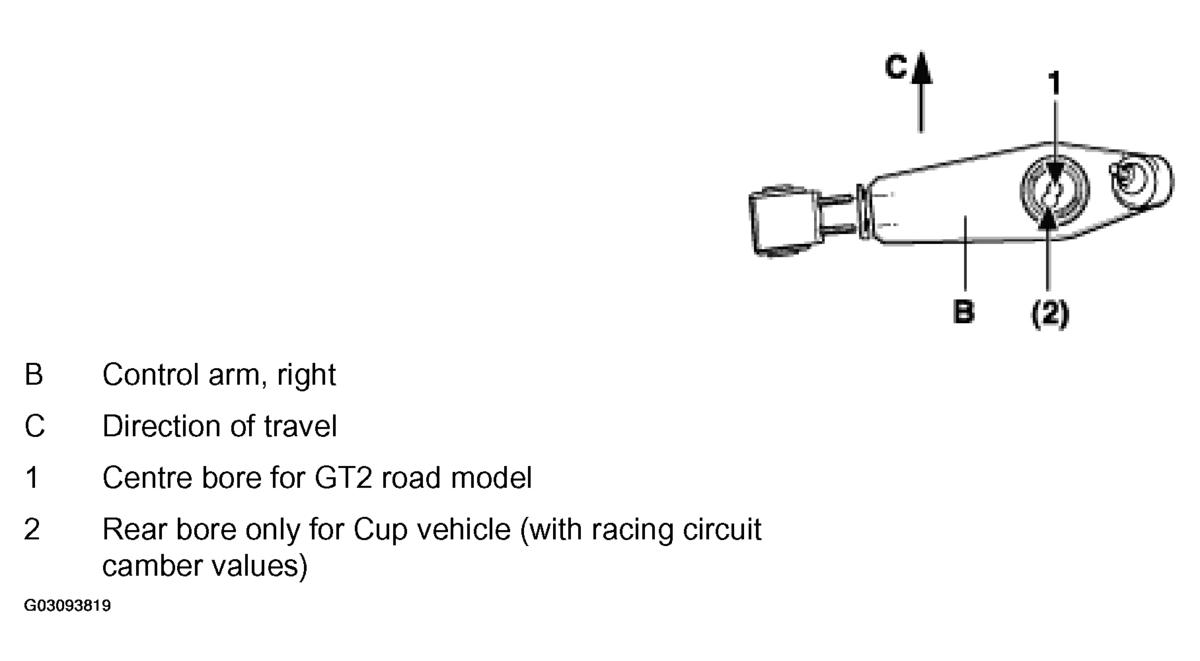 C
1
B
(2)

B Control arm, right
C Direction of travel
1 Centre bore for GT2 road model
2 Rear bore only for Cup vehicle (with racing circuit camber values)

G03093819